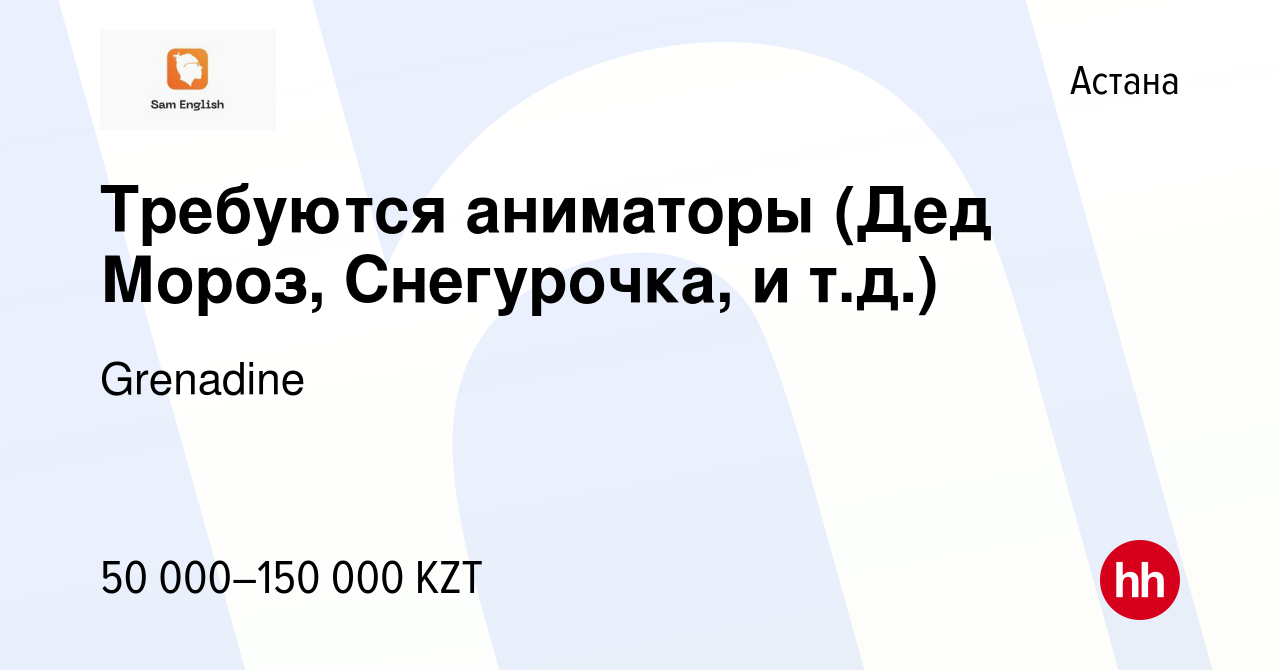 Sam English

Астана

Требуются аниматоры (Дед Мороз, Снегурочка, и т.д.)

Grenadine

50 000–150 000 KZT

hh